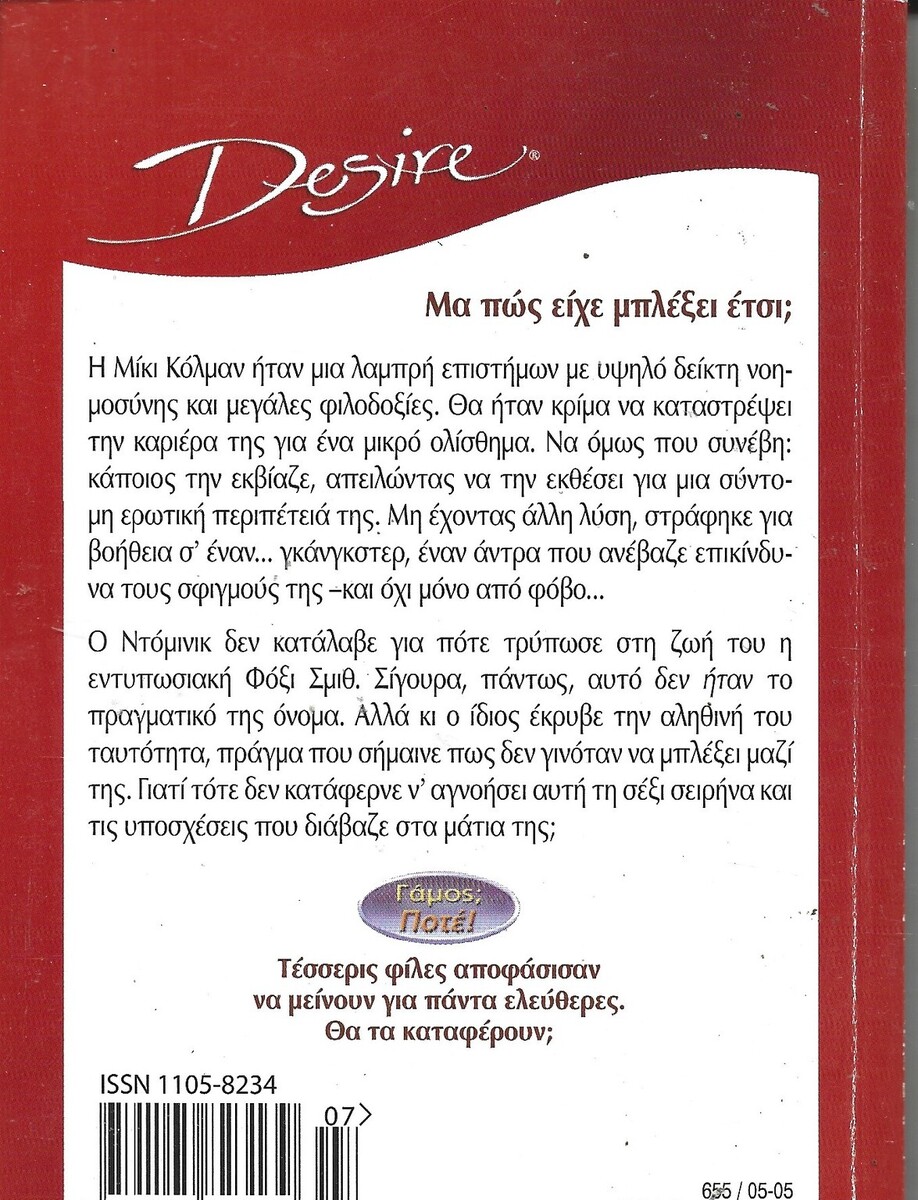 Desire®

Μα πώς είχε μπλέξει έτσι;

Η Μίκι Κόλμαν ήταν μια λαμπρή επιστήμων με υψηλό δείκτη νοημοσύνης και μεγάλες φιλοδοξίες. Θα ήταν κρίμα να καταστρέψει την καριέρα της για ένα μικρό ολίσθημα. Να όμως που συνέβη: κάποιος την εκβίαζε, απειλώντας να την εκθέσει για μια σύντομη ερωτική περιπέτειά της. Μη έχοντας άλλη λύση, στράφηκε για βοήθεια σ' έναν... γκάνγκστερ, έναν άντρα που ανέβαζε επικίνδυνα τους σφιγμούς της –και όχι μόνο από φόβο...

Ο Ντόμινικ δεν κατάλαβε για πότε τρύπωσε στη ζωή του η εντυπωσιακή Φόξι Σμιθ. Σίγουρα, πάντως, αυτό δεν ήταν το πραγματικό της όνομα. Αλλά κι ο ίδιος έκρυβε την αληθινή του ταυτότητα, πράγμα που σήμαινε πως δεν γινόταν να μπλέξει μαζί της. Γιατί τότε δεν κατάφερνε ν' αγνοήσει αυτή τη σέξι σειρήνα και τις υποσχέσεις που διάβαζε στα μάτια της;

Γάμος; Ποτέ!

Τέσσερις φίλες αποφάσισαν να μείνουν για πάντα ελεύθερες. Θα τα καταφέρουν;

ISSN 1105-8234

07>

655 / 05-05